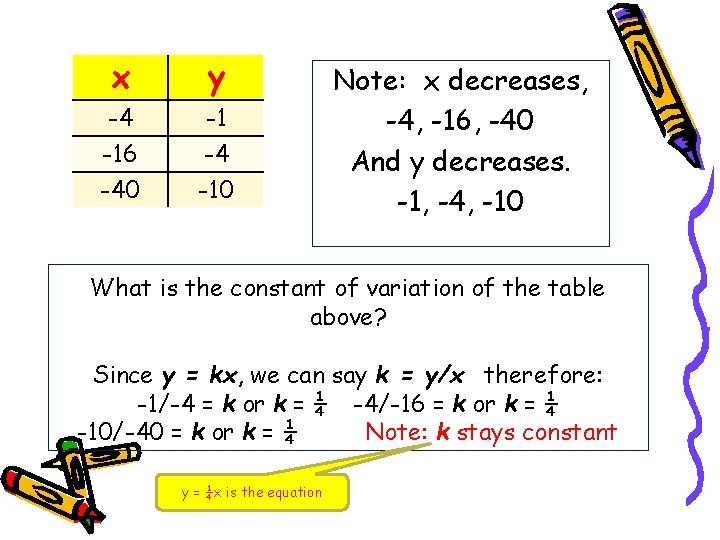 | x | y |
|---|---|
| -4 | -1 |
| -16 | -4 |
| -40 | -10 |

Note: x decreases,
-4, -16, -40
And y decreases.
-1, -4, -10

What is the constant of variation of the table above?

Since y = kx, we can say k = y/x therefore:
-1/-4 = k or k = $\frac{1}{4}$ -4/-16 = k or k = $\frac{1}{4}$
-10/-40 = k or k = $\frac{1}{4}$ Note: k stays constant

y = $\frac{1}{4}$x is the equation